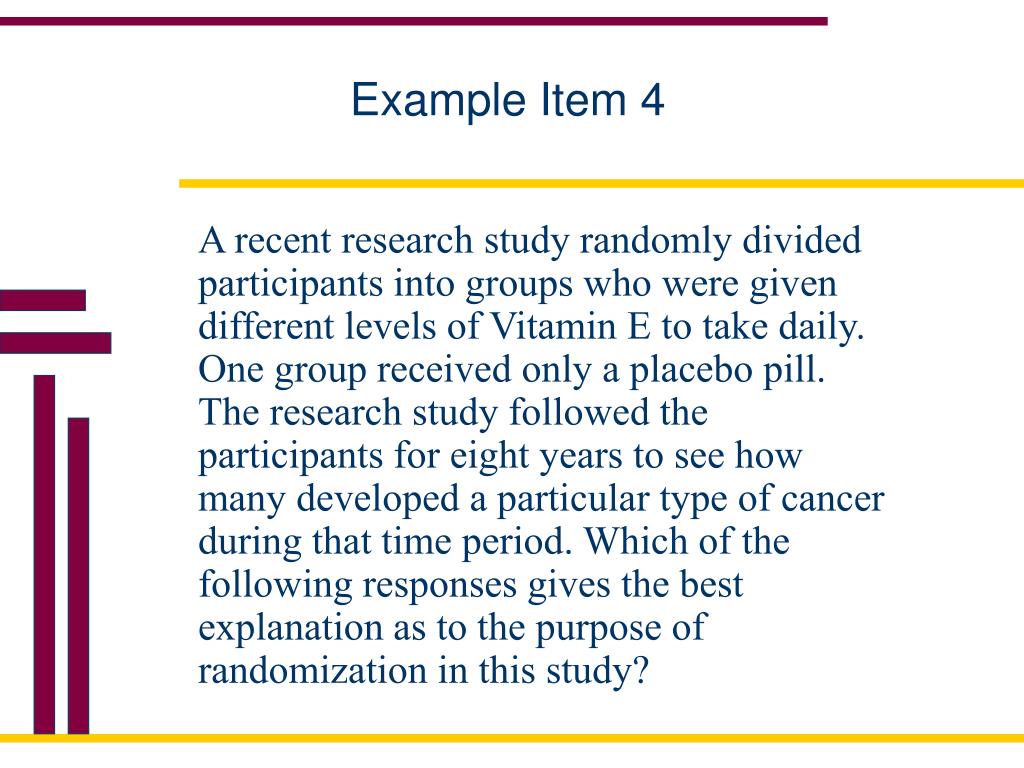 Example Item 4

A recent research study randomly divided participants into groups who were given different levels of Vitamin E to take daily. One group received only a placebo pill. The research study followed the participants for eight years to see how many developed a particular type of cancer during that time period. Which of the following responses gives the best explanation as to the purpose of randomization in this study?